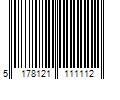 5 178121 111112